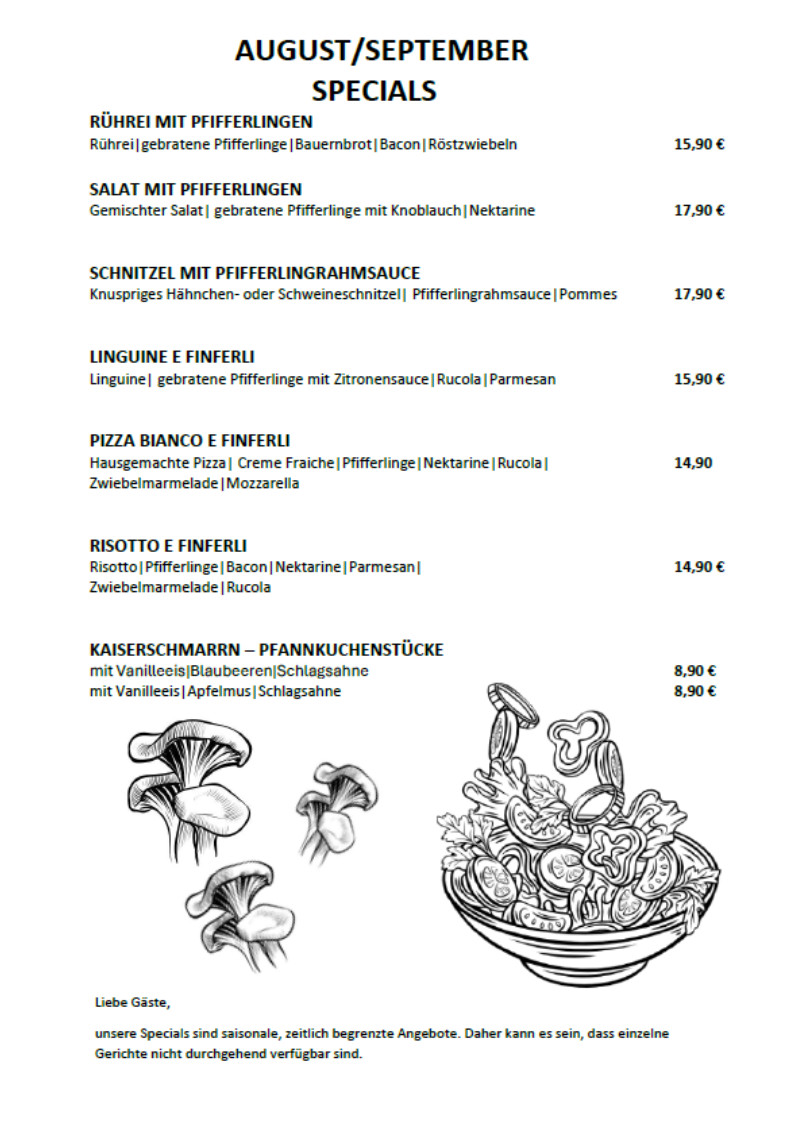 AUGUST/SEPTEMBER
SPECIALS

RÜHREI MIT PFIFFERLINGEN
Rührei|gebratene Pfifferlinge|Bauernbrot|Bacon|Röstzwiebeln 15,90 €

SALAT MIT PFIFFERLINGEN
Gemischter Salat| gebratene Pfifferlinge mit Knoblauch|Nektarine 17,90 €

SCHNITZEL MIT PFIFFERLINGRAHMSAUCE
Knuspriges Hähnchen- oder Schweineschnitzel| Pfifferlingrahmsauce|Pommes 17,90 €

LINGUINE E FINFERLI
Linguine| gebratene Pfifferlinge mit Zitronensauce|Rucola|Parmesan 15,90 €

PIZZA BIANCO E FINFERLI
Hausgemachte Pizza| Creme Fraiche|Pfifferlinge|Nektarine|Rucola| Zwiebelmarmelade|Mozzarella 14,90

RISOTTO E FINFERLI
Risotto|Pfifferlinge|Bacon|Nektarine|Parmesan| Zwiebelmarmelade|Rucola 14,90 €

KAISERSCHMARRN – PFANNKUCHENSTÜCKE
mit Vanilleeis|Blaubeeren|Schlagsahne 8,90 €
mit Vanilleeis|Apfelmus|Schlagsahne 8,90 €

Liebe Gäste,

unsere Specials sind saisonale, zeitlich begrenzte Angebote. Daher kann es sein, dass einzelne Gerichte nicht durchgehend verfügbar sind.